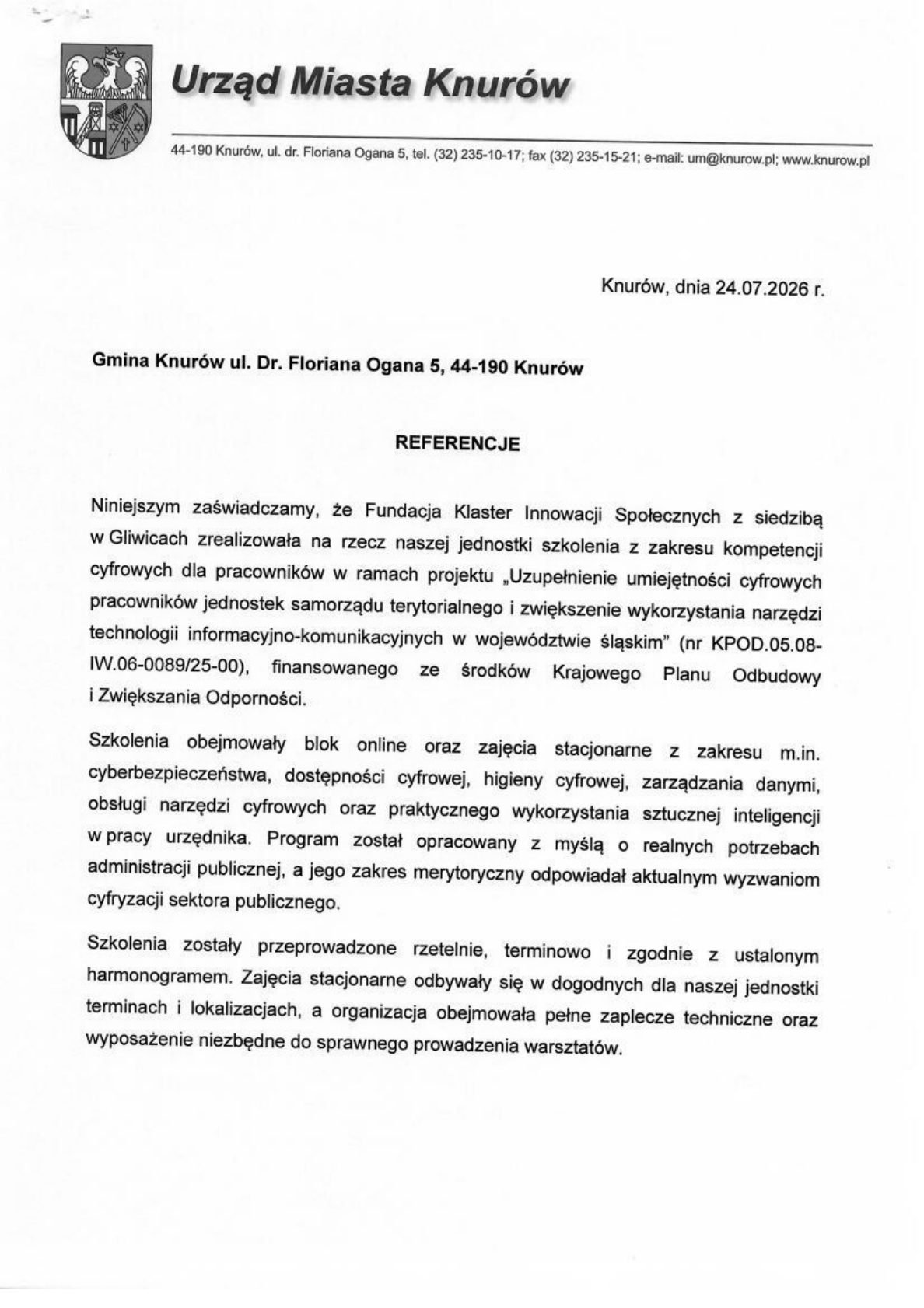 Urząd Miasta Knurów

44-190 Knurów, ul. dr. Floriana Ogana 5, tel. (32) 235-10-17; fax (32) 235-15-21; e-mail: um@knurow.pl; www.knurow.pl

Knurów, dnia 24.07.2026 r.

Gmina Knurów ul. Dr. Floriana Ogana 5, 44-190 Knurów

REFERENCJE

Niniejszym zaświadczamy, że Fundacja Klaster Innowacji Społecznych z siedzibą w Gliwicach zrealizowała na rzecz naszej jednostki szkolenia z zakresu kompetencji cyfrowych dla pracowników w ramach projektu „Uzupełnienie umiejętności cyfrowych pracowników jednostek samorządu terytorialnego i zwiększenie wykorzystania narzędzi technologii informacyjno-komunikacyjnych w województwie śląskim" (nr KPOD.05.08-IW.06-0089/25-00), finansowanego ze środków Krajowego Planu Odbudowy i Zwiększania Odporności.

Szkolenia obejmowały blok online oraz zajęcia stacjonarne z zakresu m.in. cyberbezpieczeństwa, dostępności cyfrowej, higieny cyfrowej, zarządzania danymi, obsługi narzędzi cyfrowych oraz praktycznego wykorzystania sztucznej inteligencji w pracy urzędnika. Program został opracowany z myślą o realnych potrzebach administracji publicznej, a jego zakres merytoryczny odpowiadał aktualnym wyzwaniom cyfryzacji sektora publicznego.

Szkolenia zostały przeprowadzone rzetelnie, terminowo i zgodnie z ustalonym harmonogramem. Zajęcia stacjonarne odbywały się w dogodnych dla naszej jednostki terminach i lokalizacjach, a organizacja obejmowała pełne zaplecze techniczne oraz wyposażenie niezbędne do sprawnego prowadzenia warsztatów.